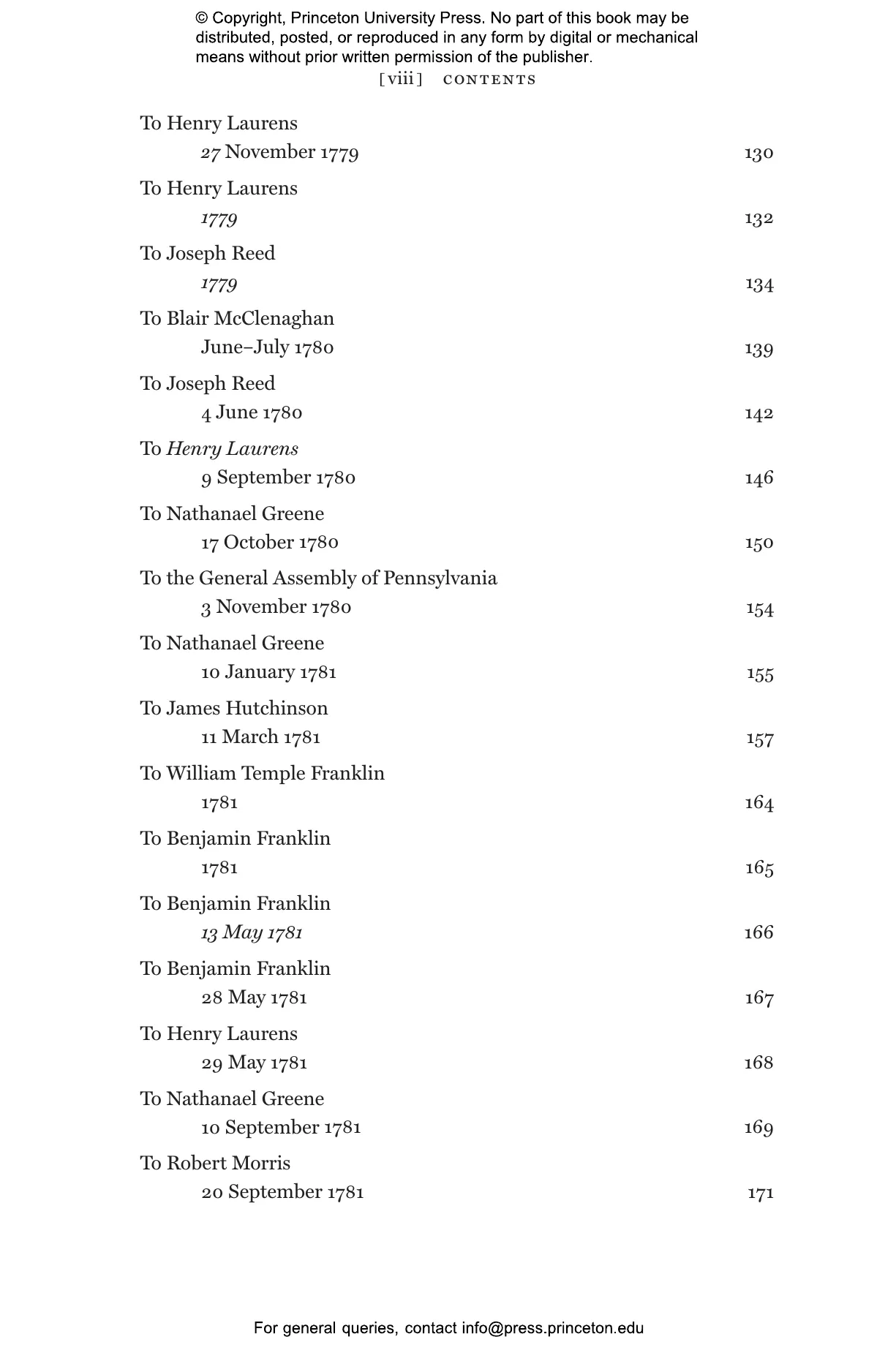 © Copyright, Princeton University Press. No part of this book may be distributed, posted, or reproduced in any form by digital or mechanical means without prior written permission of the publisher.

[viii] CONTENTS

To Henry Laurens
27 November 1779 130

To Henry Laurens
1779 132

To Joseph Reed
1779 134

To Blair McClenaghan
June–July 1780 139

To Joseph Reed
4 June 1780 142

To Henry Laurens
9 September 1780 146

To Nathanael Greene
17 October 1780 150

To the General Assembly of Pennsylvania
3 November 1780 154

To Nathanael Greene
10 January 1781 155

To James Hutchinson
11 March 1781 157

To William Temple Franklin
1781 164

To Benjamin Franklin
1781 165

To Benjamin Franklin
13 May 1781 166

To Benjamin Franklin
28 May 1781 167

To Henry Laurens
29 May 1781 168

To Nathanael Greene
10 September 1781 169

To Robert Morris
20 September 1781 171

For general queries, contact info@press.princeton.edu